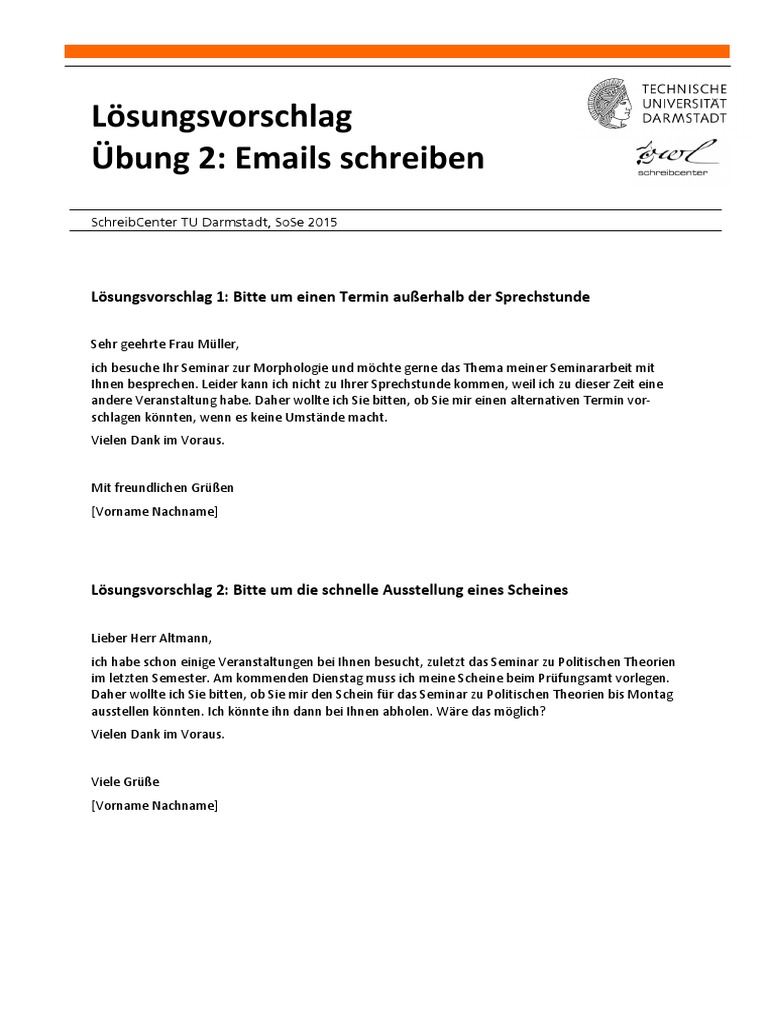 Lösungsvorschlag
Übung 2: Emails schreiben

TECHNISCHE UNIVERSITÄT DARMSTADT

schreibcenter

SchreibCenter TU Darmstadt, SoSe 2015

Lösungsvorschlag 1: Bitte um einen Termin außerhalb der Sprechstunde

Sehr geehrte Frau Müller,

ich besuche Ihr Seminar zur Morphologie und möchte gerne das Thema meiner Seminararbeit mit Ihnen besprechen. Leider kann ich nicht zu Ihrer Sprechstunde kommen, weil ich zu dieser Zeit eine andere Veranstaltung habe. Daher wollte ich Sie bitten, ob Sie mir einen alternativen Termin vorschlagen könnten, wenn es keine Umstände macht.

Vielen Dank im Voraus.

Mit freundlichen Grüßen

[Vorname Nachname]

Lösungsvorschlag 2: Bitte um die schnelle Ausstellung eines Scheines

Lieber Herr Altmann,

ich habe schon einige Veranstaltungen bei Ihnen besucht, zuletzt das Seminar zu Politischen Theorien im letzten Semester. Am kommenden Dienstag muss ich meine Scheine beim Prüfungsamt vorlegen. Daher wollte ich Sie bitten, ob Sie mir den Schein für das Seminar zu Politischen Theorien bis Montag ausstellen könnten. Ich könnte ihn dann bei Ihnen abholen. Wäre das möglich?

Vielen Dank im Voraus.

Viele Grüße

[Vorname Nachname]